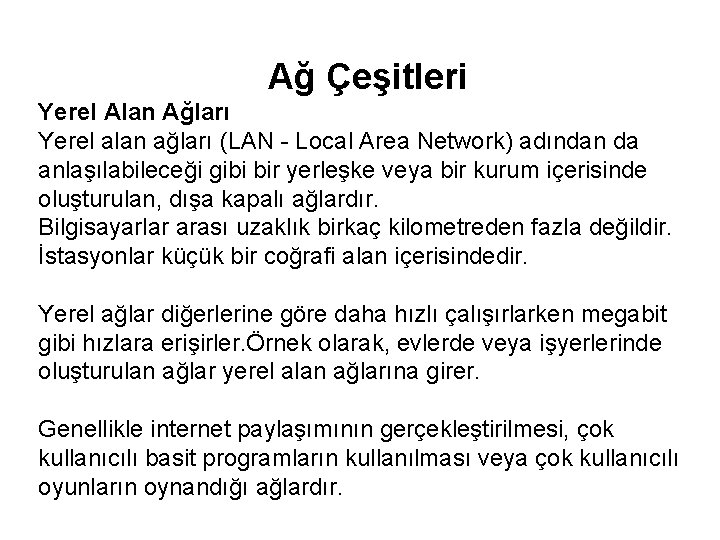 Ağ Çeşitleri

Yerel Alan Ağları
Yerel alan ağları (LAN - Local Area Network) adından da anlaşılabileceği gibi bir yerleşke veya bir kurum içerisinde oluşturulan, dışa kapalı ağlardır.
Bilgisayarlar arası uzaklık birkaç kilometreden fazla değildir. İstasyonlar küçük bir coğrafi alan içerisindedir.

Yerel ağlar diğerlerine göre daha hızlı çalışırlarken megabit gibi hızlara erişirler.Örnek olarak, evlerde veya işyerlerinde oluşturulan ağlar yerel alan ağlarına girer.

Genellikle internet paylaşımının gerçekleştirilmesi, çok kullanıcılı basit programların kullanılması veya çok kullanıcılı oyunların oynandığı ağlardır.